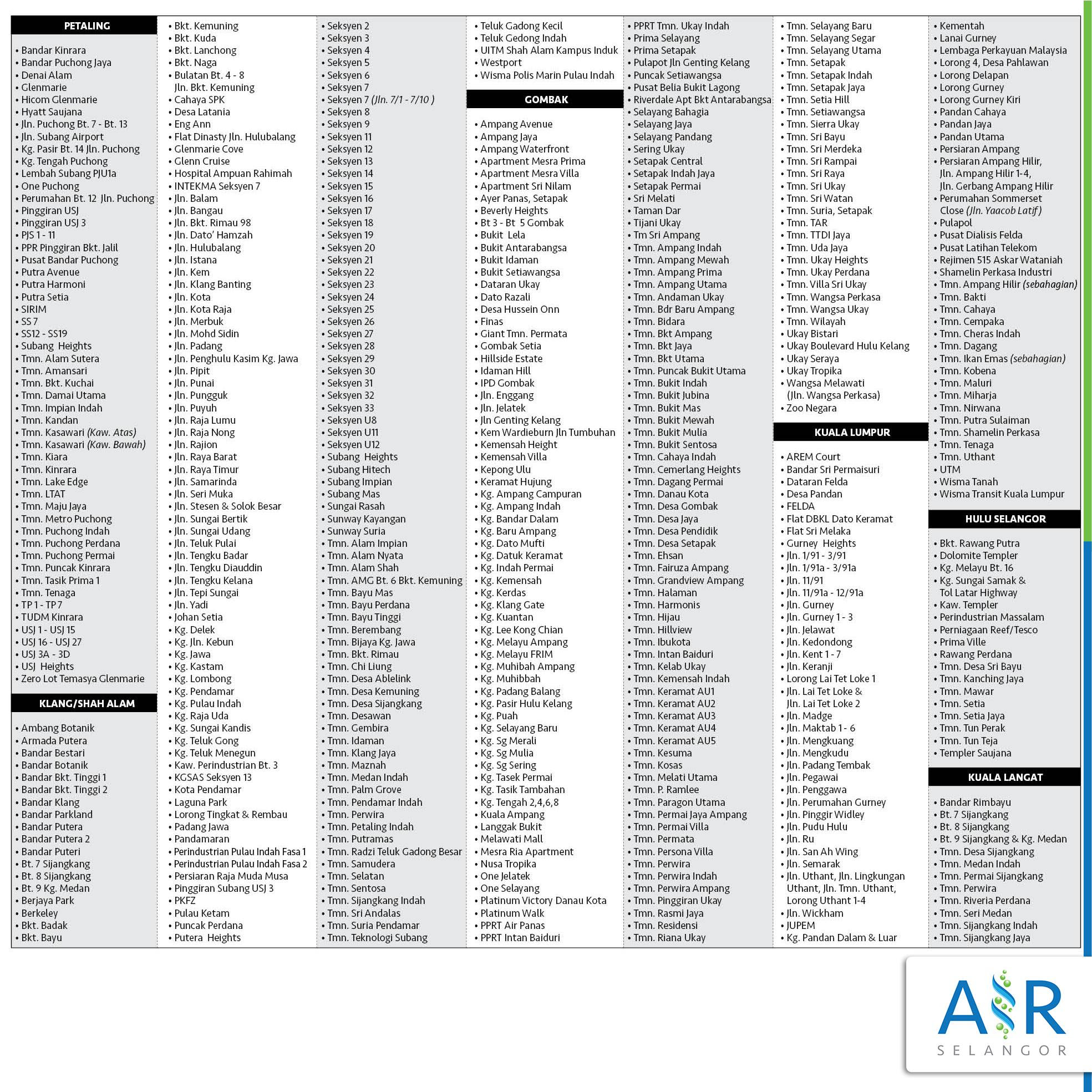 PETALING

• Bandar Kinrara
• Bandar Puchong Jaya
• Denai Alam
• Glenmarie
• Hicom Glenmarie
• Hyatt Saujana
• Jln. Puchong Bt. 7 - Bt. 13
• Jln. Subang Airport
• Kg. Pasir Bt. 14 Jln. Puchong
• Kg. Tengah Puchong
• Lembah Subang PJU1a
• One Puchong
• Perumahan Bt. 12 Jln. Puchong
• Pinggiran USJ
• Pinggiran USJ 3
• PJS 1 - 11
• PPR Pinggiran Bkt. Jalil
• Pusat Bandar Puchong
• Putra Avenue
• Putra Harmoni
• Putra Setia
• SIRIM
• SS 7
• SS12 - SS19
• Subang Heights
• Tmn. Alam Sutera
• Tmn. Amansari
• Tmn. Bkt. Kuchai
• Tmn. Damai Utama
• Tmn. Impian Indah
• Tmn. Kandan
• Tmn. Kasawari (Kaw. Atas)
• Tmn. Kasawari (Kaw. Bawah)
• Tmn. Kiara
• Tmn. Kinrara
• Tmn. Lake Edge
• Tmn. LTAT
• Tmn. Maju Jaya
• Tmn. Metro Puchong
• Tmn. Puchong Indah
• Tmn. Puchong Perdana
• Tmn. Puchong Permai
• Tmn. Puncak Kinrara
• Tmn. Tasik Prima 1
• Tmn. Tenaga
• TP 1 - TP 7
• TUDM Kinrara
• USJ 1 - USJ 15
• USJ 16 - USJ 27
• USJ 3A - 3D
• USJ Heights
• Zero Lot Temasya Glenmarie

KLANG/SHAH ALAM

• Ambang Botanik
• Armada Putera
• Bandar Bestari
• Bandar Botanik
• Bandar Bkt. Tinggi 1
• Bandar Bkt. Tinggi 2
• Bandar Klang
• Bandar Parkland
• Bandar Putera
• Bandar Putera 2
• Bandar Puteri
• Bt. 7 Sijangkang
• Bt. 8 Sijangkang
• Bt. 9 Kg. Medan
• Berjaya Park
• Berkeley
• Bkt. Badak
• Bkt. Bayu

• Bkt. Kemuning
• Bkt. Kuda
• Bkt. Lanchong
• Bkt. Naga
• Bulatan Bt. 4 - 8 Jln. Bkt. Kemuning
• Cahaya SPK
• Desa Latania
• Eng Ann
• Flat Dinasty Jln. Hulubalang
• Glenmarie Cove
• Glenn Cruise
• Hospital Ampuan Rahimah
• INTEKMA Seksyen 7
• Jln. Balam
• Jln. Bangau
• Jln. Bkt. Rimau 98
• Jln. Dato' Hamzah
• Jln. Hulubalang
• Jln. Istana
• Jln. Kem
• Jln. Klang Banting
• Jln. Kota
• Jln. Kota Raja
• Jln. Merbuk
• Jln. Mohd Sidin
• Jln. Padang
• Jln. Penghulu Kasim Kg. Jawa
• Jln. Pipit
• Jln. Punai
• Jln. Pungguk
• Jln. Puyuh
• Jln. Raja Lumu
• Jln. Raja Nong
• Jln. Rajion
• Jln. Raya Barat
• Jln. Raya Timur
• Jln. Samarinda
• Jln. Seri Muka
• Jln. Stesen & Solok Besar
• Jln. Sungai Bertik
• Jln. Sungai Udang
• Jln. Teluk Pulai
• Jln. Tengku Badar
• Jln. Tengku Diauddin
• Jln. Tengku Kelana
• Jln. Tepi Sungai
• Jln. Yadi
• Johan Setia
• Kg. Delek
• Kg. Jln. Kebun
• Kg. Jawa
• Kg. Kastam
• Kg. Lombong
• Kg. Pendamar
• Kg. Pulau Indah
• Kg. Raja Uda
• Kg. Sungai Kandis
• Kg. Teluk Gong
• Kg. Teluk Menegun
• Kaw. Perindustrian Bt. 3
• KGSAS Seksyen 13
• Kota Pendamar
• Laguna Park
• Lorong Tingkat & Rembau
• Padang Jawa
• Pandamaran
• Perindustrian Pulau Indah Fasa 1
• Perindustrian Pulau Indah Fasa 2
• Persiaran Raja Muda Musa
• Pinggiran Subang USJ 3
• PKFZ
• Pulau Ketam
• Puncak Perdana
• Putera Heights

• Seksyen 2
• Seksyen 3
• Seksyen 4
• Seksyen 5
• Seksyen 6
• Seksyen 7
• Seksyen 7 (Jln. 7/1 - 7/10 )
• Seksyen 8
• Seksyen 9
• Seksyen 11
• Seksyen 12
• Seksyen 13
• Seksyen 14
• Seksyen 15
• Seksyen 16
• Seksyen 17
• Seksyen 18
• Seksyen 19
• Seksyen 20
• Seksyen 21
• Seksyen 22
• Seksyen 23
• Seksyen 24
• Seksyen 25
• Seksyen 26
• Seksyen 27
• Seksyen 28
• Seksyen 29
• Seksyen 30
• Seksyen 31
• Seksyen 32
• Seksyen 33
• Seksyen U8
• Seksyen U11
• Seksyen U12
• Subang Heights
• Subang Hitech
• Subang Impian
• Subang Mas
• Sungai Rasah
• Sunway Kayangan
• Sunway Suria
• Tmn. Alam Impian
• Tmn. Alam Nyata
• Tmn. Alam Shah
• Tmn. AMG Bt. 6 Bkt. Kemuning
• Tmn. Bayu Mas
• Tmn. Bayu Perdana
• Tmn. Bayu Tinggi
• Tmn. Berembang
• Tmn. Bijaya Kg. Jawa
• Tmn. Bkt. Rimau
• Tmn. Chi Liung
• Tmn. Desa Ablelink
• Tmn. Desa Kemuning
• Tmn. Desa Sijangkang
• Tmn. Desawan
• Tmn. Gembira
• Tmn. Idaman
• Tmn. Klang Jaya
• Tmn. Maznah
• Tmn. Medan Indah
• Tmn. Palm Grove
• Tmn. Pendamar Indah
• Tmn. Perwira
• Tmn. Petaling Indah
• Tmn. Putramas
• Tmn. Radzi Teluk Gadong Besar
• Tmn. Samudera
• Tmn. Selatan
• Tmn. Sentosa
• Tmn. Sijangkang Indah
• Tmn. Sri Andalas
• Tmn. Suria Pendamar
• Tmn. Teknologi Subang

• Teluk Gadong Kecil
• Teluk Gedong Indah
• UITM Shah Alam Kampus Induk
• Westport
• Wisma Polis Marin Pulau Indah

GOMBAK

• Ampang Avenue
• Ampang Jaya
• Ampang Waterfront
• Apartment Mesra Prima
• Apartment Mesra Villa
• Apartment Sri Nilam
• Ayer Panas, Setapak
• Beverly Heights
• Bt 3 - Bt 5 Gombak
• Bukit Lela
• Bukit Antarabangsa
• Bukit Idaman
• Bukit Setiawangsa
• Dataran Ukay
• Dato Razali
• Desa Hussein Onn
• Finas
• Giant Tmn. Permata
• Gombak Setia
• Hillside Estate
• Idaman Hill
• IPD Gombak
• Jln. Enggang
• Jln. Jelatek
• Jln Genting Kelang
• Kem Wardieburn Jln Tumbuhan
• Kemensah Height
• Kemensah Villa
• Kepong Ulu
• Keramat Hujung
• Kg. Ampang Campuran
• Kg. Ampang Indah
• Kg. Bandar Dalam
• Kg. Baru Ampang
• Kg. Dato Mufti
• Kg. Datuk Keramat
• Kg. Indah Permai
• Kg. Kemensah
• Kg. Kerdas
• Kg. Klang Gate
• Kg. Kuantan
• Kg. Lee Kong Chian
• Kg. Melayu Ampang
• Kg. Melayu FRIM
• Kg. Muhibah Ampang
• Kg. Muhibbah
• Kg. Padang Balang
• Kg. Pasir Hulu Kelang
• Kg. Puah
• Kg. Selayang Baru
• Kg. Sg Merali
• Kg. Sg Mulia
• Kg. Sg Sering
• Kg. Tasek Permai
• Kg. Tasik Tambahan
• Kg. Tengah 2,4,6,8
• Kuala Ampang
• Langgak Bukit
• Melawati Mall
• Mesra Ria Apartment
• Nusa Tropika
• One Jelatek
• One Selayang
• Platinum Victory Danau Kota
• Platinum Walk
• PPRT Air Panas
• PPRT Intan Baiduri

• PPRT Tmn. Ukay Indah
• Prima Selayang
• Prima Setapak
• Pulapot Jln Genting Kelang
• Puncak Setiawangsa
• Pusat Belia Bukit Lagong
• Riverdale Apt Bkt Antarabangsa
• Selayang Bahagia
• Selayang Jaya
• Selayang Pandang
• Sering Ukay
• Setapak Central
• Setapak Indah Jaya
• Setapak Permai
• Sri Melati
• Taman Dar
• Tijani Ukay
• Tm Sri Ampang
• Tmn. Ampang Indah
• Tmn. Ampang Mewah
• Tmn. Ampang Prima
• Tmn. Ampang Utama
• Tmn. Andaman Ukay
• Tmn. Bdr Baru Ampang
• Tmn. Bidara
• Tmn. Bkt Ampang
• Tmn. Bkt Jaya
• Tmn. Bkt Utama
• Tmn. Puncak Bukit Utama
• Tmn. Bukit Indah
• Tmn. Bukit Jubina
• Tmn. Bukit Mas
• Tmn. Bukit Mewah
• Tmn. Bukit Mulia
• Tmn. Bukit Sentosa
• Tmn. Cahaya Indah
• Tmn. Cemerlang Heights
• Tmn. Dagang Permai
• Tmn. Danau Kota
• Tmn. Desa Gombak
• Tmn. Desa Jaya
• Tmn. Desa Pendidik
• Tmn. Desa Setapak
• Tmn. Ehsan
• Tmn. Fairuza Ampang
• Tmn. Grandview Ampang
• Tmn. Halaman
• Tmn. Harmonis
• Tmn. Hijau
• Tmn. Hillview
• Tmn. Ibukota
• Tmn. Intan Baiduri
• Tmn. Kelab Ukay
• Tmn. Kemensah Indah
• Tmn. Keramat AU1
• Tmn. Keramat AU2
• Tmn. Keramat AU3
• Tmn. Keramat AU4
• Tmn. Keramat AU5
• Tmn. Kesuma
• Tmn. Kosas
• Tmn. Melati Utama
• Tmn. P. Ramlee
• Tmn. Paragon Utama
• Tmn. Permai Jaya Ampang
• Tmn. Permai Villa
• Tmn. Permata
• Tmn. Persona Villa
• Tmn. Perwira
• Tmn. Perwira Indah
• Tmn. Perwira Ampang
• Tmn. Pinggiran Ukay
• Tmn. Rasmi Jaya
• Tmn. Residensi
• Tmn. Riana Ukay

• Tmn. Selayang Baru
• Tmn. Selayang Segar
• Tmn. Selayang Utama
• Tmn. Setapak
• Tmn. Setapak Indah
• Tmn. Setapak Jaya
• Tmn. Setia Hill
• Tmn. Setiawangsa
• Tmn. Sierra Ukay
• Tmn. Sri Bayu
• Tmn. Sri Merdeka
• Tmn. Sri Rampai
• Tmn. Sri Raya
• Tmn. Sri Ukay
• Tmn. Sri Watan
• Tmn. Suria, Setapak
• Tmn. TAR
• Tmn. TTDI Jaya
• Tmn. Uda Jaya
• Tmn. Ukay Heights
• Tmn. Ukay Perdana
• Tmn. Villa Sri Ukay
• Tmn. Wangsa Perkasa
• Tmn. Wangsa Ukay
• Tmn. Wilayah
• Ukay Bistari
• Ukay Boulevard Hulu Kelang
• Ukay Seraya
• Ukay Tropika
• Wangsa Melawati (Jln. Wangsa Perkasa)
• Zoo Negara

KUALA LUMPUR

• AREM Court
• Bandar Sri Permaisuri
• Dataran Felda
• Desa Pandan
• FELDA
• Flat DBKL Dato Keramat
• Flat Sri Melaka
• Gurney Heights
• Jln. 1/91 - 3/91
• Jln. 1/91a - 3/91a
• Jln. 11/91
• Jln. 11/91a - 12/91a
• Jln. Gurney
• Jln. Gurney 1 - 3
• Jln. Jelawat
• Jln. Kedondong
• Jln. Kent 1 - 7
• Jln. Keranji
• Lorong Lai Tet Loke 1
• Jln. Lai Tet Loke & Jln. Lai Tet Loke 2
• Jln. Madge
• Jln. Maktab 1 - 6
• Jln. Mengkuang
• Jln. Mengkudu
• Jln. Padang Tembak
• Jln. Pegawai
• Jln. Penggawa
• Jln. Perumahan Gurney
• Jln. Pinggir Widley
• Jln. Pudu Hulu
• Jln. Ru
• Jln. San Ah Wing
• Jln. Semarak
• Jln. Uthant, Jln. Lingkungan Uthant, Jln. Tmn. Uthant, Lorong Uthant 1-4
• Jln. Wickham
• JUPEM
• Kg. Pandan Dalam & Luar

• Kementah
• Lanai Gurney
• Lembaga Perkayuan Malaysia
• Lorong 4, Desa Pahlawan
• Lorong Delapan
• Lorong Gurney
• Lorong Gurney Kiri
• Pandan Cahaya
• Pandan Jaya
• Pandan Utama
• Persiaran Ampang
• Persiaran Ampang Hilir, Jln. Ampang Hilir 1-4, Jln. Gerbang Ampang Hilir
• Perumahan Sommerset Close (Jln. Yaacob Latif)
• Pulapol
• Pusat Dialisis Felda
• Pusat Latihan Telekom
• Rejimen 515 Askar Wataniah
• Shamelin Perkasa Industri
• Tmn. Ampang Hilir (sebahagian)
• Tmn. Bakti
• Tmn. Cahaya
• Tmn. Cempaka
• Tmn. Cheras Indah
• Tmn. Dagang
• Tmn. Ikan Emas (sebahagian)
• Tmn. Kobena
• Tmn. Maluri
• Tmn. Miharja
• Tmn. Nirwana
• Tmn. Putra Sulaiman
• Tmn. Shamelin Perkasa
• Tmn. Tenaga
• Tmn. Uthant
• UTM
• Wisma Tanah
• Wisma Transit Kuala Lumpur

HULU SELANGOR

• Bkt. Rawang Putra
• Dolomite Templer
• Kg. Melayu Bt. 16
• Kg. Sungai Samak & Tol Latar Highway
• Kaw. Templer
• Perindustrian Massalam
• Perniagaan Reef/Tesco
• Prima Ville
• Rawang Perdana
• Tmn. Desa Sri Bayu
• Tmn. Kanching Jaya
• Tmn. Mawar
• Tmn. Setia
• Tmn. Setia Jaya
• Tmn. Tun Perak
• Tmn. Tun Teja
• Templer Saujana

KUALA LANGAT

• Bandar Rimbayu
• Bt. 7 Sijangkang
• Bt. 8 Sijangkang
• Bt. 9 Sijangkang & Kg. Medan
• Tmn. Desa Sijangkang
• Tmn. Medan Indah
• Tmn. Permai Sijangkang
• Tmn. Perwira
• Tmn. Riveria Perdana
• Tmn. Seri Medan
• Tmn. Sijangkang Indah
• Tmn. Sijangkang Jaya

AIR
SELANGOR